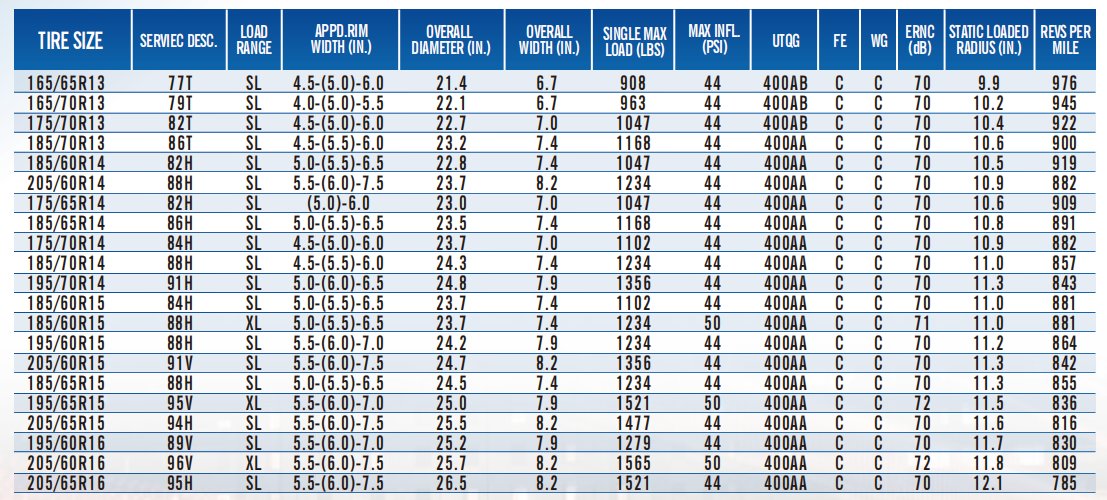 | TIRE SIZE | SERVIEC DESC. | LOAD RANGE | APPD.RIM WIDTH (IN.) | OVERALL DIAMETER (IN.) | OVERALL WIDTH (IN.) | SINGLE MAX LOAD (LBS) | MAX INFL. (PSI) | UTQG | FE | WG | ERNC (dB) | STATIC LOADED RADIUS (IN.) | REVS PER MILE |
|---|---|---|---|---|---|---|---|---|---|---|---|---|---|
| 165/65R13 | 77T | SL | 4.5-(5.0)-6.0 | 21.4 | 6.7 | 908 | 44 | 400AB | C | C | 70 | 9.9 | 976 |
| 165/70R13 | 79T | SL | 4.0-(5.0)-5.5 | 22.1 | 6.7 | 963 | 44 | 400AB | C | C | 70 | 10.2 | 945 |
| 175/70R13 | 82T | SL | 4.5-(5.0)-6.0 | 22.7 | 7.0 | 1047 | 44 | 400AB | C | C | 70 | 10.4 | 922 |
| 185/70R13 | 86T | SL | 4.5-(5.5)-6.0 | 23.2 | 7.4 | 1168 | 44 | 400AA | C | C | 70 | 10.6 | 900 |
| 185/60R14 | 82H | SL | 5.0-(5.5)-6.5 | 22.8 | 7.4 | 1047 | 44 | 400AA | C | C | 70 | 10.5 | 919 |
| 205/60R14 | 88H | SL | 5.5-(6.0)-7.5 | 23.7 | 8.2 | 1234 | 44 | 400AA | C | C | 70 | 10.9 | 882 |
| 175/65R14 | 82H | SL | (5.0)-6.0 | 23.0 | 7.0 | 1047 | 44 | 400AA | C | C | 70 | 10.6 | 909 |
| 185/65R14 | 86H | SL | 5.0-(5.5)-6.5 | 23.5 | 7.4 | 1168 | 44 | 400AA | C | C | 70 | 10.8 | 891 |
| 175/70R14 | 84H | SL | 4.5-(5.0)-6.0 | 23.7 | 7.0 | 1102 | 44 | 400AA | C | C | 70 | 10.9 | 882 |
| 185/70R14 | 88H | SL | 4.5-(5.5)-6.0 | 24.3 | 7.4 | 1234 | 44 | 400AA | C | C | 70 | 11.0 | 857 |
| 195/70R14 | 91H | SL | 5.0-(6.0)-6.5 | 24.8 | 7.9 | 1356 | 44 | 400AA | C | C | 70 | 11.3 | 843 |
| 185/60R15 | 84H | SL | 5.0-(5.5)-6.5 | 23.7 | 7.4 | 1102 | 44 | 400AA | C | C | 70 | 11.0 | 881 |
| 185/60R15 | 88H | XL | 5.0-(5.5)-6.5 | 23.7 | 7.4 | 1234 | 50 | 400AA | C | C | 71 | 11.0 | 881 |
| 195/60R15 | 88H | SL | 5.5-(6.0)-7.0 | 24.2 | 7.9 | 1234 | 44 | 400AA | C | C | 70 | 11.2 | 864 |
| 205/60R15 | 91V | SL | 5.5-(6.0)-7.5 | 24.7 | 8.2 | 1356 | 44 | 400AA | C | C | 70 | 11.3 | 842 |
| 185/65R15 | 88H | SL | 5.0-(5.5)-6.5 | 24.5 | 7.4 | 1234 | 44 | 400AA | C | C | 70 | 11.3 | 855 |
| 195/65R15 | 95V | XL | 5.5-(6.0)-7.0 | 25.0 | 7.9 | 1521 | 50 | 400AA | C | C | 72 | 11.5 | 836 |
| 205/65R15 | 94H | SL | 5.5-(6.0)-7.5 | 25.5 | 8.2 | 1477 | 44 | 400AA | C | C | 70 | 11.6 | 816 |
| 195/60R16 | 89V | SL | 5.5-(6.0)-7.0 | 25.2 | 7.9 | 1279 | 44 | 400AA | C | C | 70 | 11.7 | 830 |
| 205/60R16 | 96V | XL | 5.5-(6.0)-7.5 | 25.7 | 8.2 | 1565 | 50 | 400AA | C | C | 72 | 11.8 | 809 |
| 205/65R16 | 95H | SL | 5.5-(6.0)-7.5 | 26.5 | 8.2 | 1521 | 44 | 400AA | C | C | 70 | 12.1 | 785 |